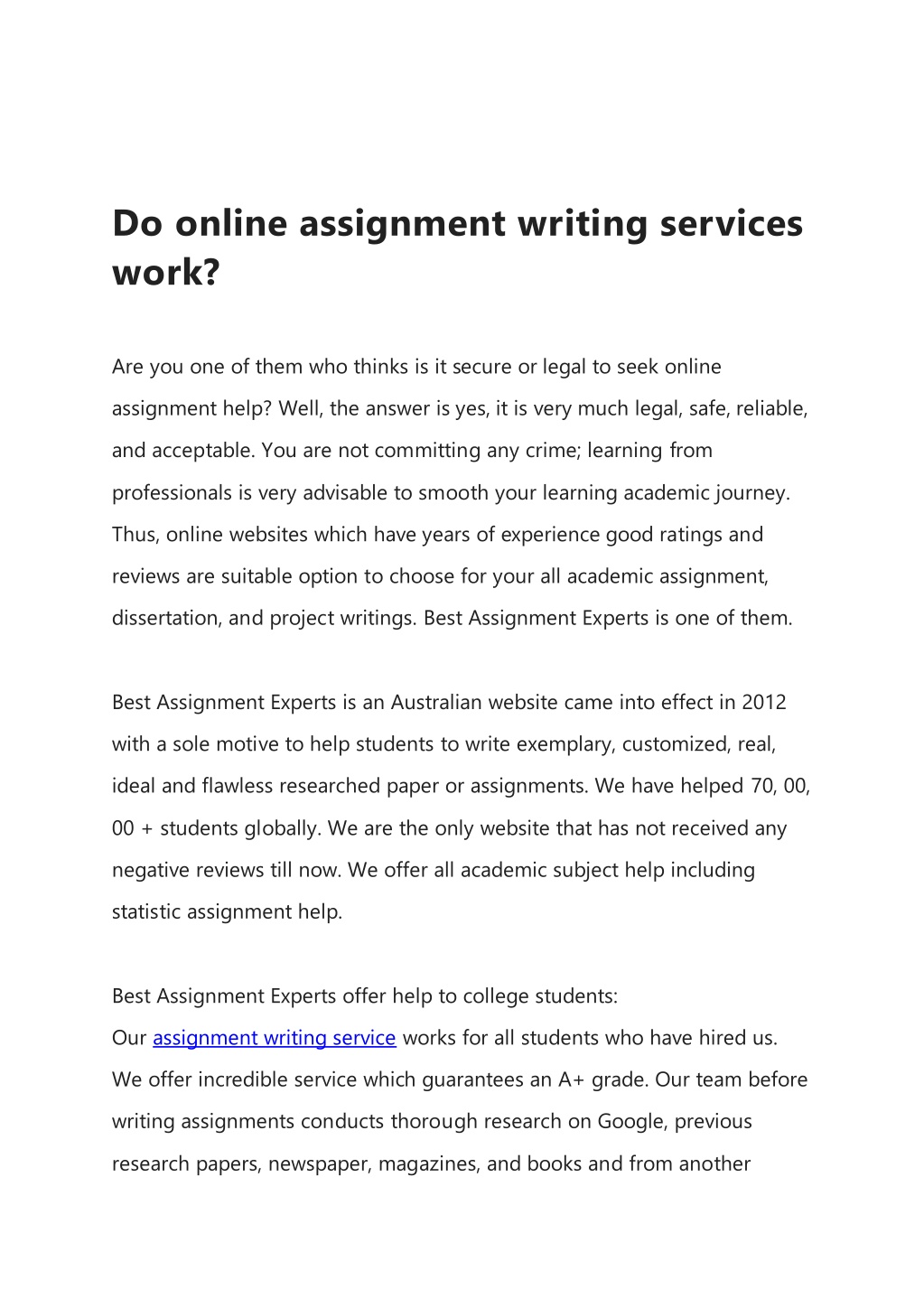 Do online assignment writing services work?

Are you one of them who thinks is it secure or legal to seek online assignment help? Well, the answer is yes, it is very much legal, safe, reliable, and acceptable. You are not committing any crime; learning from professionals is very advisable to smooth your learning academic journey. Thus, online websites which have years of experience good ratings and reviews are suitable option to choose for your all academic assignment, dissertation, and project writings. Best Assignment Experts is one of them.

Best Assignment Experts is an Australian website came into effect in 2012 with a sole motive to help students to write exemplary, customized, real, ideal and flawless researched paper or assignments. We have helped 70, 00, 00 + students globally. We are the only website that has not received any negative reviews till now. We offer all academic subject help including statistic assignment help.

Best Assignment Experts offer help to college students:
Our assignment writing service works for all students who have hired us. We offer incredible service which guarantees an A+ grade. Our team before writing assignments conducts thorough research on Google, previous research papers, newspaper, magazines, and books and from another